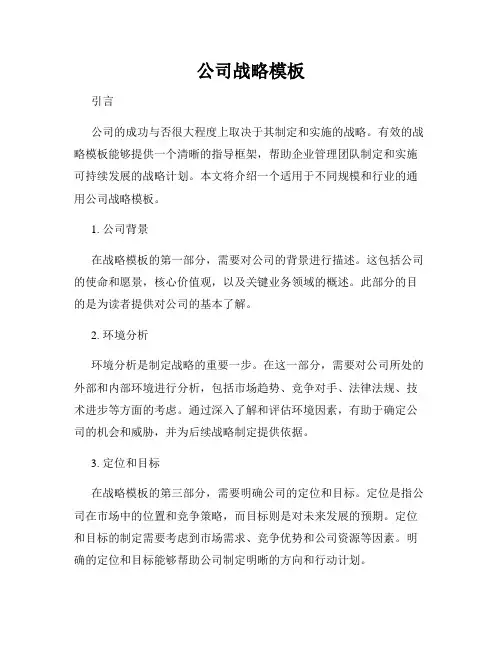 公司战略模板

引言

公司的成功与否很大程度上取决于其制定和实施的战略。有效的战略模板能够提供一个清晰的指导框架，帮助企业管理团队制定和实施可持续发展的战略计划。本文将介绍一个适用于不同规模和行业的通用公司战略模板。

1. 公司背景

在战略模板的第一部分，需要对公司的背景进行描述。这包括公司的使命和愿景，核心价值观，以及关键业务领域的概述。此部分的目的是为读者提供对公司的基本了解。

2. 环境分析

环境分析是制定战略的重要一步。在这一部分，需要对公司所处的外部和内部环境进行分析，包括市场趋势、竞争对手、法律法规、技术进步等方面的考虑。通过深入了解和评估环境因素，有助于确定公司的机会和威胁，并为后续战略制定提供依据。

3. 定位和目标

在战略模板的第三部分，需要明确公司的定位和目标。定位是指公司在市场中的位置和竞争策略，而目标则是对未来发展的预期。定位和目标的制定需要考虑到市场需求、竞争优势和公司资源等因素。明确的定位和目标能够帮助公司制定明晰的方向和行动计划。